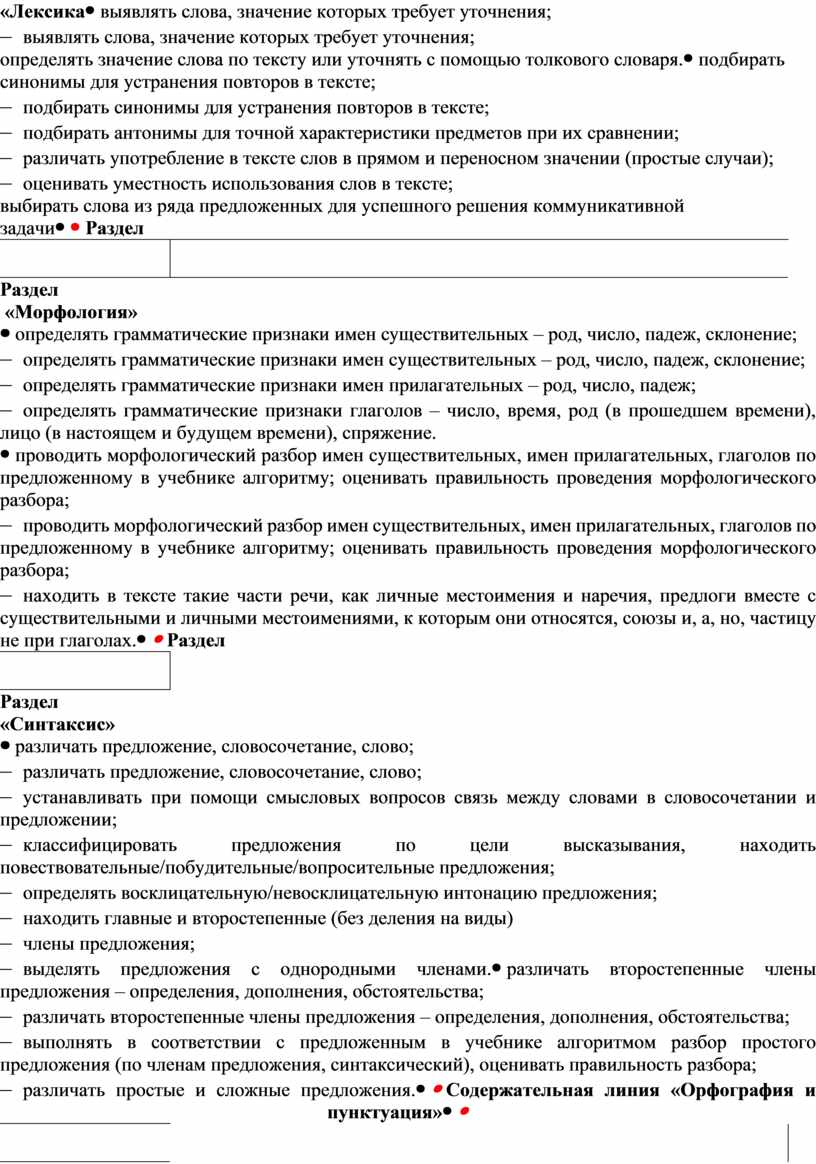 «Лексика• выявлять слова, значение которых требует уточнения;
– выявлять слова, значение которых требует уточнения;
определять значение слова по тексту или уточнять с помощью толкового словаря.• подбирать синонимы для устранения повторов в тексте;
– подбирать синонимы для устранения повторов в тексте;
– подбирать антонимы для точной характеристики предметов при их сравнении;
– различать употребление в тексте слов в прямом и переносном значении (простые случаи);
– оценивать уместность использования слов в тексте;
выбирать слова из ряда предложенных для успешного решения коммуникативной задачи• • Раздел

Раздел
«Морфология»
• определять грамматические признаки имен существительных – род, число, падеж, склонение;
– определять грамматические признаки имен существительных – род, число, падеж, склонение;
– определять грамматические признаки имен прилагательных – род, число, падеж;
– определять грамматические признаки глаголов – число, время, род (в прошедшем времени), лицо (в настоящем и будущем времени), спряжение.
• проводить морфологический разбор имен существительных, имен прилагательных, глаголов по предложенному в учебнике алгоритму; оценивать правильность проведения морфологического разбора;
– проводить морфологический разбор имен существительных, имен прилагательных, глаголов по предложенному в учебнике алгоритму; оценивать правильность проведения морфологического разбора;
– находить в тексте такие части речи, как личные местоимения и наречия, предлоги вместе с существительными и личными местоимениями, к которым они относятся, союзы и, а, но, частицу не при глаголах.• • Раздел

Раздел
«Синтаксис»
• различать предложение, словосочетание, слово;
– различать предложение, словосочетание, слово;
– устанавливать при помощи смысловых вопросов связь между словами в словосочетании и предложении;
– классифицировать предложения по цели высказывания, находить повествовательные/побудительные/вопросительные предложения;
– определять восклицательную/невосклицательную интонацию предложения;
– находить главные и второстепенные (без деления на виды)
– члены предложения;
– выделять предложения с однородными членами.• различать второстепенные члены предложения – определения, дополнения, обстоятельства;
– различать второстепенные члены предложения – определения, дополнения, обстоятельства;
– выполнять в соответствии с предложенным в учебнике алгоритмом разбор простого предложения (по членам предложения, синтаксический), оценивать правильность разбора;
– различать простые и сложные предложения.• • Содержательная линия «Орфография и пунктуация»• •